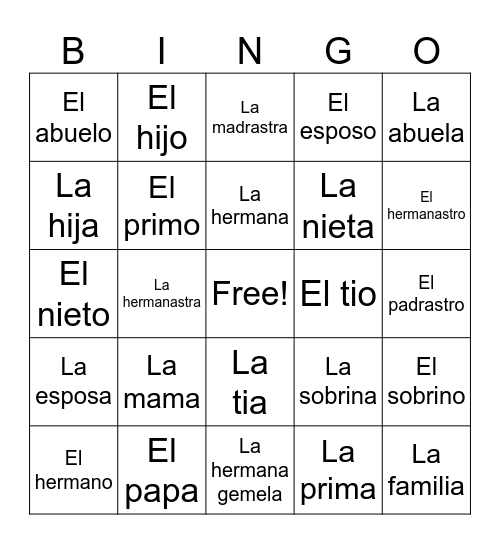 | B | I | N | G | O |
|---|---|---|---|---|
| El abuelo | El hijo | La madrastra | El esposo | La abuela |
| La hija | El primo | La hermana | La nieta | El hermanastro |
| El nieto | La hermanastra | Free! | El tio | El padrastro |
| La esposa | La mama | La tia | La sobrina | El sobrino |
| El hermano | El papa | La hermana gemela | La prima | La familia |